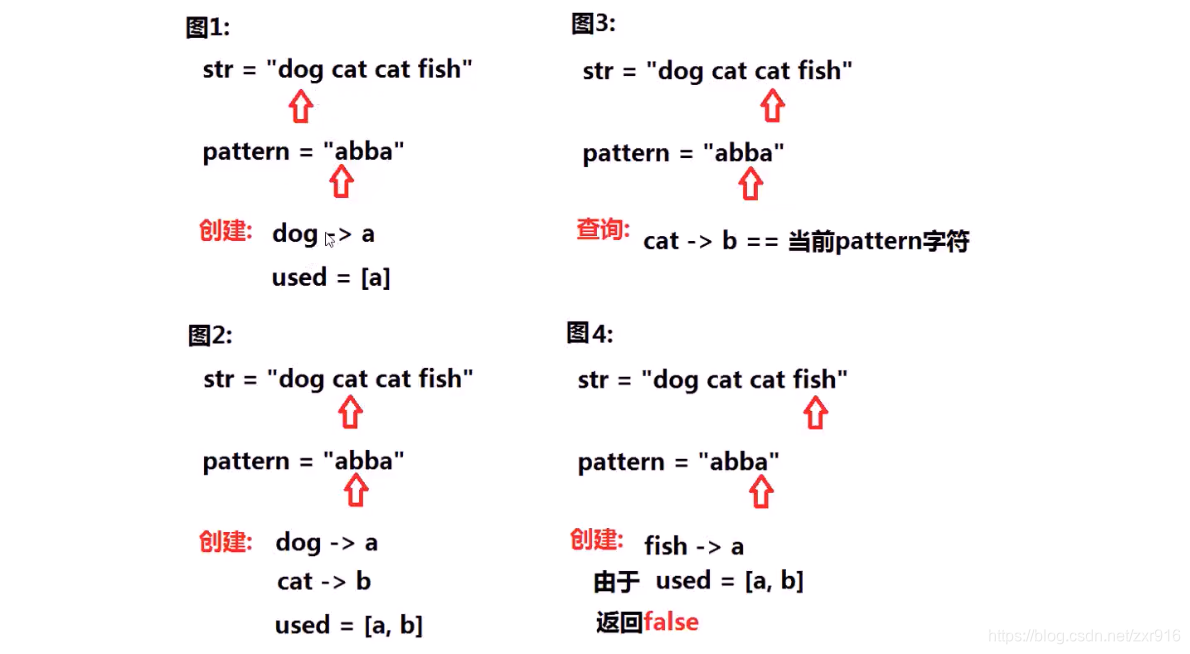 图1:

str = "dog cat cat fish"

pattern = "abba"

创建: dog -> a
used = [a]

图2:

str = "dog cat cat fish"

pattern = "abba"

创建: dog -> a
cat -> b
used = [a, b]

图3:

str = "dog cat cat fish"

pattern = "abba"

查询: cat -> b == 当前pattern字符

图4:

str = "dog cat cat fish"

pattern = "abba"

创建: fish -> a
由于 used = [a, b]
返回false

https://blog.csdn.net/zxr916